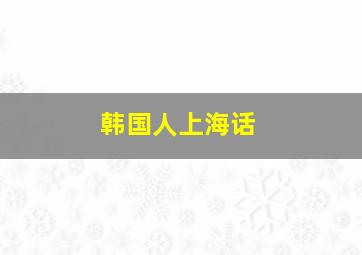 韩国人上海话